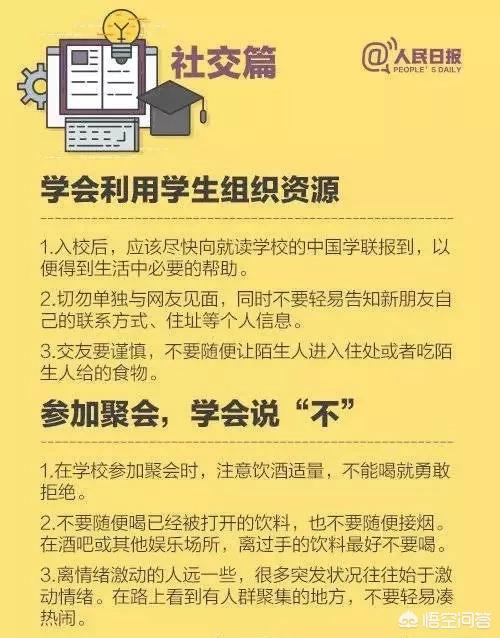 社交篇

@人民日报 PEOPLE'S DAILY

学会利用学生组织资源

1.入校后，应该尽快向就读学校的中国学联报到，以便得到生活中必要的帮助。

2.切勿单独与网友见面，同时不要轻易告知新朋友自己的联系方式、住址等个人信息。

3.交友要谨慎，不要随便让陌生人进入住处或者吃陌生人给的食物。

参加聚会，学会说“不”

1.在学校参加聚会时，注意饮酒适量，不能喝就勇敢拒绝。

2.不要随便喝已经被打开的饮料，也不要随便接烟。在酒吧或其他娱乐场所，离过手的饮料最好不要喝。

3.离情绪激动的人远一些，很多突发状况往往始于激动情绪。在路上看到有人群聚集的地方，不要轻易凑热闹。

悟空问答